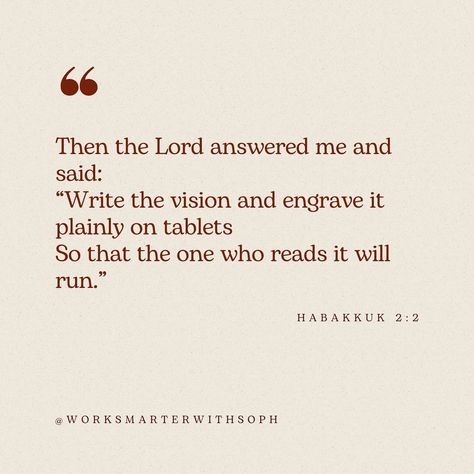 “

Then the Lord answered me and said:
“Write the vision and engrave it plainly on tablets
So that the one who reads it will run.”

HABAKKUK 2:2

@WORKSMARTERWITHSOPH